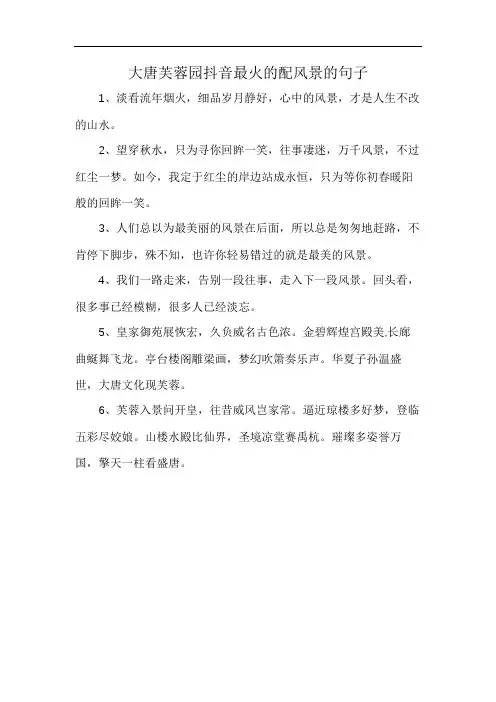 大唐芙蓉园抖音最火的配风景的句子

1、淡看流年烟火，细品岁月静好，心中的风景，才是人生不改的山水。

2、望穿秋水，只为寻你回眸一笑，往事凄迷，万千风景，不过红尘一梦。如今，我定于红尘的岸边站成永恒，只为等你初春暖阳般的回眸一笑。

3、人们总以为最美丽的风景在后面，所以总是匆匆地赶路，不肯停下脚步，殊不知，也许你轻易错过的就是最美的风景。

4、我们一路走来，告别一段往事，走入下一段风景。回头看，很多事已经模糊，很多人已经淡忘。

5、皇家御苑展恢宏，久负威名古色浓。金碧辉煌宫殿美.长廊曲蜒舞飞龙。亭台楼阁雕梁画，梦幻吹箫奏乐声。华夏子孙温盛世，大唐文化现芙蓉。

6、芙蓉入景问开皇，往昔威风岂家常。逼近琼楼多好梦，登临五彩尽姣娘。山楼水殿比仙界，圣境凉堂赛禹杭。璀璨多姿誉万国，擎天一柱看盛唐。